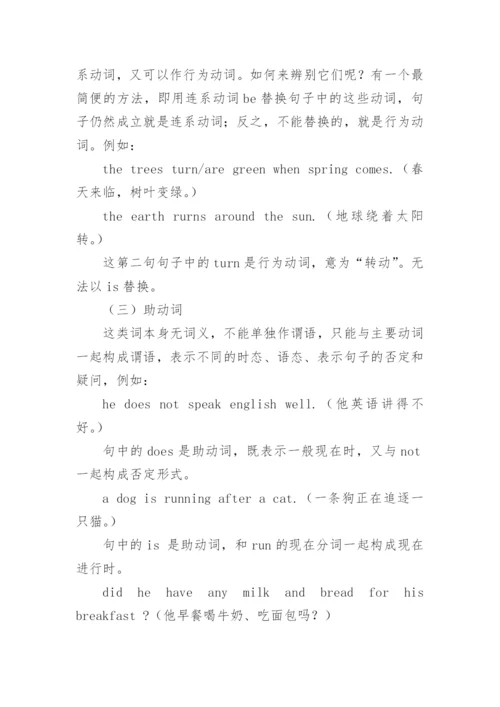 系动词，又可以作行为动词。如何来辨别它们呢？有一个最简便的方法，即用连系动词be替换句子中的这些动词，句子仍然成立就是连系动词；反之，不能替换的，就是行为动词。例如：

the trees turn/are green when spring comes.（春天来临，树叶变绿。）

the earth rurns around the sun.（地球绕着太阳转。）

这第二句句子中的turn是行为动词，意为“转动”。无法以is替换。

（三）助动词

这类词本身无词义，不能单独作谓语，只能与主要动词一起构成谓语，表示不同的时态、语态、表示句子的否定和疑问，例如：

he does not speak english well.（他英语讲得不好。）

句中的does是助动词，既表示一般现在时，又与not一起构成否定形式。

a dog is running after a cat.（一条狗正在追逐一只猫。）

句中的is 是助动词，和run的现在分词一起构成现在进行时。

did he have any milk and bread for his breakfast ?（他早餐喝牛奶、吃面包吗？）